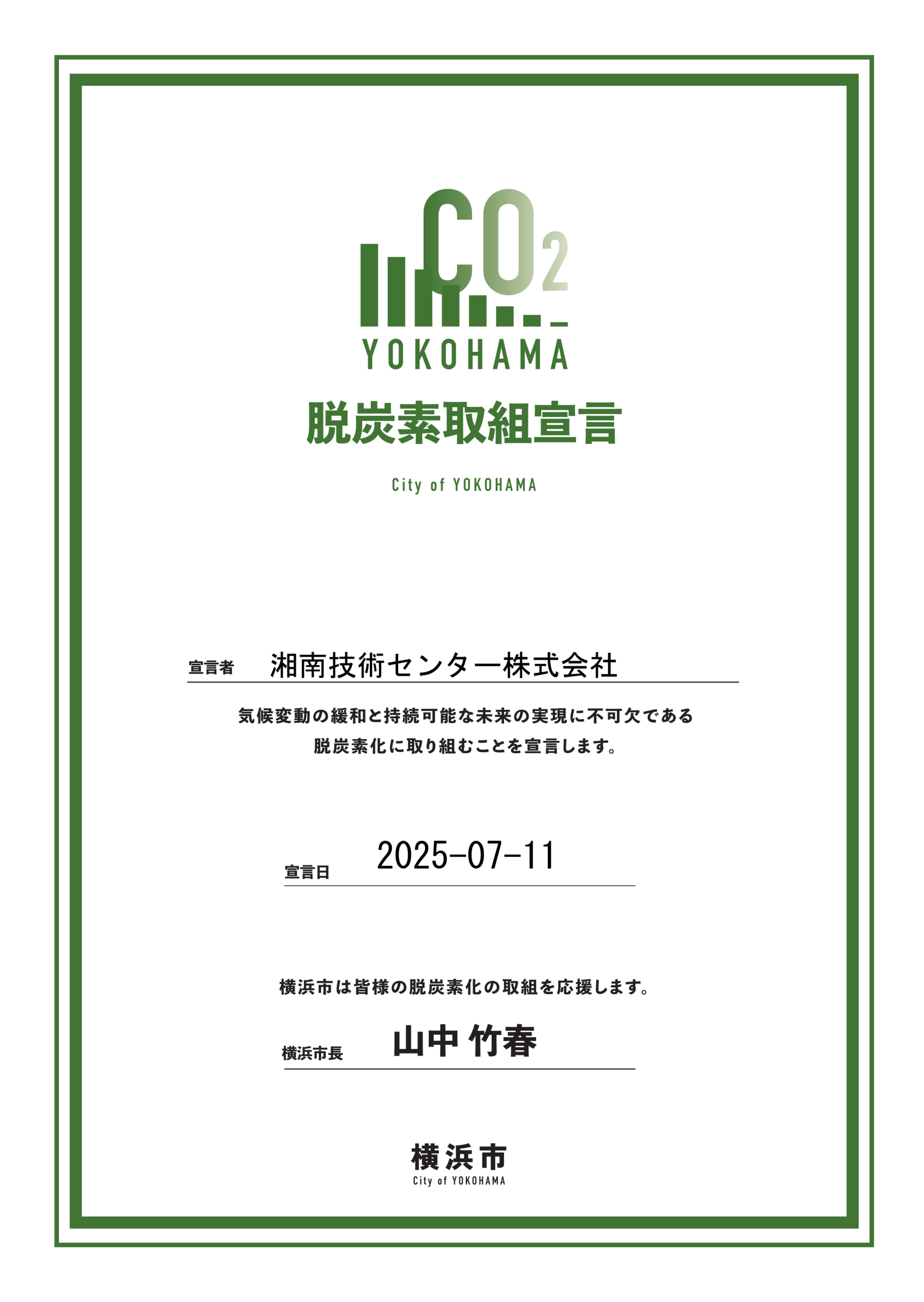 $CO_2$
YOKOHAMA
脱炭素取組宣言
City of YOKOHAMA

宣言者 湘南技術センター株式会社

気候変動の緩和と持続可能な未来の実現に不可欠である
脱炭素化に取り組むことを宣言します。

宣言日 2025-07-11

横浜市は皆様の脱炭素化の取組を応援します。

横浜市長 山中 竹春

横浜市
City of YOKOHAMA